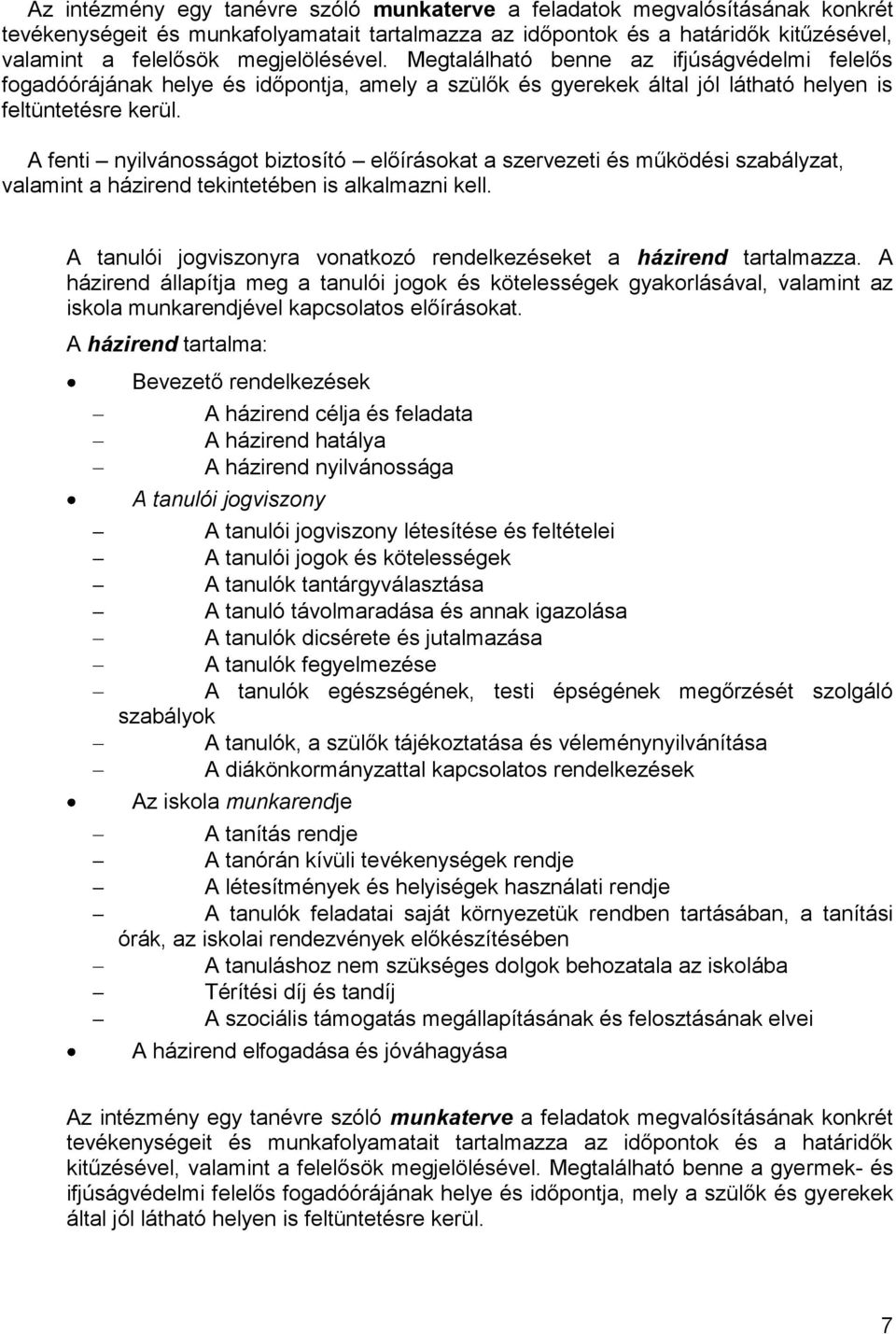 Az intézmény egy tanévre szóló munkaterve a feladatok megvalósításának konkrét tevékenységeit és munkafolyamatait tartalmazza az időpontok és a határidők kitűzésével, valamint a felelősök megjelölésével. Megtalálható benne az ifjúságvédelmi felelős fogadóórájának helye és időpontja, amely a szülők és gyerekek által jól látható helyen is feltüntetésre kerül.

A fenti – nyilvánosságot biztosító – előírásokat a szervezeti és működési szabályzat, valamint a házirend tekintetében is alkalmazni kell.

A tanulói jogviszonyra vonatkozó rendelkezéseket a házirend tartalmazza. A házirend állapítja meg a tanulói jogok és kötelességek gyakorlásával, valamint az iskola munkarendjével kapcsolatos előírásokat.

A házirend tartalma:

• Bevezető rendelkezések
– A házirend célja és feladata
– A házirend hatálya
– A házirend nyilvánossága
• A tanulói jogviszony
– A tanulói jogviszony létesítése és feltételei
– A tanulói jogok és kötelességek
– A tanulók tantárgyválasztása
– A tanuló távolmaradása és annak igazolása
– A tanulók dicsérete és jutalmazása
– A tanulók fegyelmezése
– A tanulók egészségének, testi épségének megőrzését szolgáló szabályok
– A tanulók, a szülők tájékoztatása és véleménynyilvánítása
– A diákönkormányzattal kapcsolatos rendelkezések
• Az iskola munkarendje
– A tanítás rendje
– A tanórán kívüli tevékenységek rendje
– A létesítmények és helyiségek használati rendje
– A tanulók feladatai saját környezetük rendben tartásában, a tanítási órák, az iskolai rendezvények előkészítésében
– A tanuláshoz nem szükséges dolgok behozatala az iskolába
– Térítési díj és tandíj
– A szociális támogatás megállapításának és felosztásának elvei
• A házirend elfogadása és jóváhagyása

Az intézmény egy tanévre szóló munkaterve a feladatok megvalósításának konkrét tevékenységeit és munkafolyamatait tartalmazza az időpontok és a határidők kitűzésével, valamint a felelősök megjelölésével. Megtalálható benne a gyermek- és ifjúságvédelmi felelős fogadóórájának helye és időpontja, mely a szülők és gyerekek által jól látható helyen is feltüntetésre kerül.

7